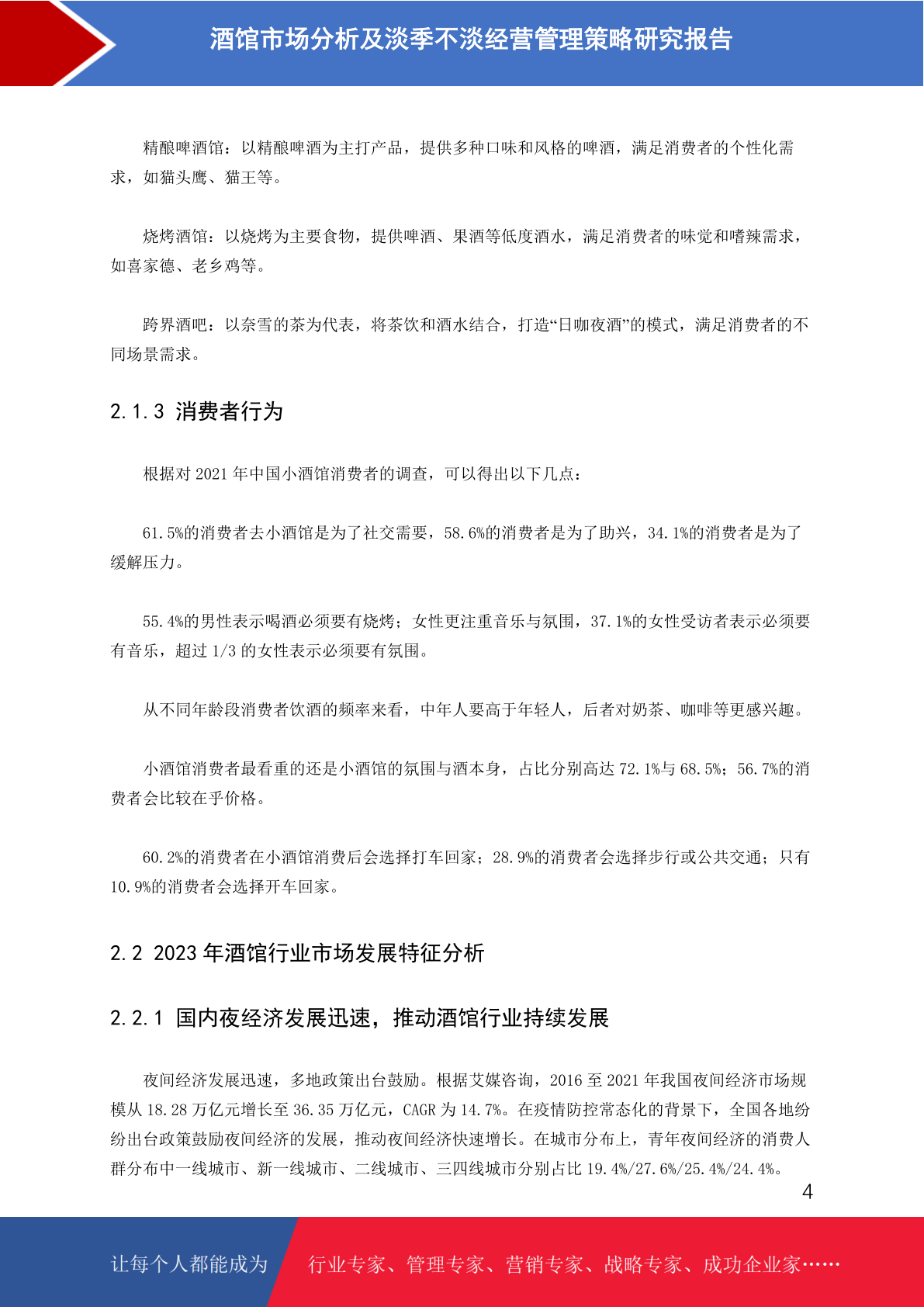 酒馆市场分析及淡季不淡经营管理策略研究报告

精酿啤酒馆：以精酿啤酒为主打产品，提供多种口味和风格的啤酒，满足消费者的个性化需求，如猫头鹰、猫王等。

烧烤酒馆：以烧烤为主要食物，提供啤酒、果酒等低度酒水，满足消费者的味觉和嗜辣需求，如喜家德、老乡鸡等。

跨界酒吧：以奈雪的茶为代表，将茶饮和酒水结合，打造“日咖夜酒”的模式，满足消费者的不同场景需求。

2.1.3 消费者行为

根据对 2021 年中国小酒馆消费者的调查，可以得出以下几点：

61.5%的消费者去小酒馆是为了社交需要，58.6%的消费者是为了助兴，34.1%的消费者是为了缓解压力。

55.4%的男性表示喝酒必须要有烧烤；女性更注重音乐与氛围，37.1%的女性受访者表示必须要有音乐，超过 1/3 的女性表示必须要有氛围。

从不同年龄段消费者饮酒的频率来看，中年人要高于年轻人，后者对奶茶、咖啡等更感兴趣。

小酒馆消费者最看重的还是小酒馆的氛围与酒本身，占比分别高达 72.1%与 68.5%；56.7%的消费者会比较在乎价格。

60.2%的消费者在小酒馆消费后会选择打车回家；28.9%的消费者会选择步行或公共交通；只有 10.9%的消费者会选择开车回家。

2.2 2023 年酒馆行业市场发展特征分析

2.2.1 国内夜经济发展迅速，推动酒馆行业持续发展

夜间经济发展迅速，多地政策出台鼓励。根据艾媒咨询，2016 至 2021 年我国夜间经济市场规模从 18.28 万亿元增长至 36.35 万亿元，CAGR 为 14.7%。在疫情防控常态化的背景下，全国各地纷纷出台政策鼓励夜间经济的发展，推动夜间经济快速增长。在城市分布上，青年夜间经济的消费人群分布中一线城市、新一线城市、二线城市、三四线城市分别占比 19.4%/27.6%/25.4%/24.4%。

4

让每个人都能成为 行业专家、管理专家、营销专家、战略专家、成功企业家……